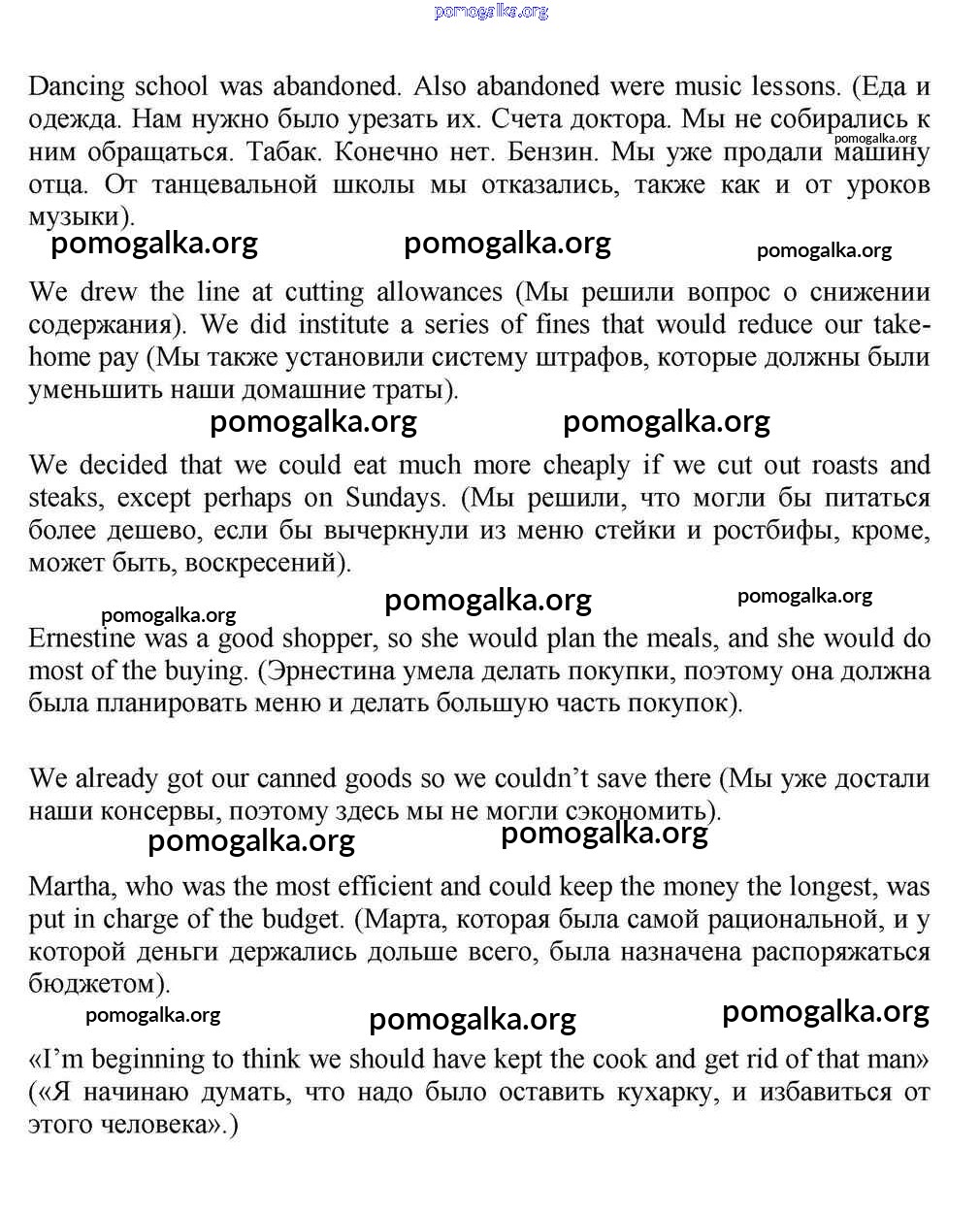 pomogalka.org

Dancing school was abandoned. Also abandoned were music lessons. (Еда и одежда. Нам нужно было урезать их. Счета доктора. Мы не собирались к ним обращаться. Табак. Конечно нет. Бензин. Мы уже продали машину отца. От танцевальной школы мы отказались, также как и от уроков музыки).

pomogalka.org pomogalka.org pomogalka.org pomogalka.org

We drew the line at cutting allowances (Мы решили вопрос о снижении содержания). We did institute a series of fines that would reduce our take-home pay (Мы также установили систему штрафов, которые должны были уменьшить наши домашние траты).

pomogalka.org pomogalka.org

We decided that we could eat much more cheaply if we cut out roasts and steaks, except perhaps on Sundays. (Мы решили, что могли бы питаться более дешево, если бы вычеркнули из меню стейки и ростбифы, кроме, может быть, воскресений).

pomogalka.org pomogalka.org pomogalka.org

Ernestine was a good shopper, so she would plan the meals, and she would do most of the buying. (Эрнестина умела делать покупки, поэтому она должна была планировать меню и делать большую часть покупок).

We already got our canned goods so we couldn't save there (Мы уже достали наши консервы, поэтому здесь мы не могли сэкономить).

pomogalka.org pomogalka.org

Martha, who was the most efficient and could keep the money the longest, was put in charge of the budget. (Марта, которая была самой рациональной, и у которой деньги держались дольше всего, была назначена распоряжаться бюджетом).

pomogalka.org pomogalka.org pomogalka.org

«I'm beginning to think we should have kept the cook and get rid of that man» («Я начинаю думать, что надо было оставить кухарку, и избавиться от этого человека».)